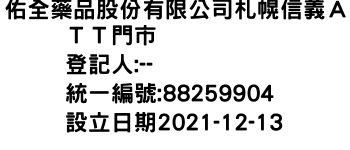 佑全藥品股份有限公司札幌信義ＡＴＴ門市
登記人:--
統一編號:88259904
設立日期2021-12-13